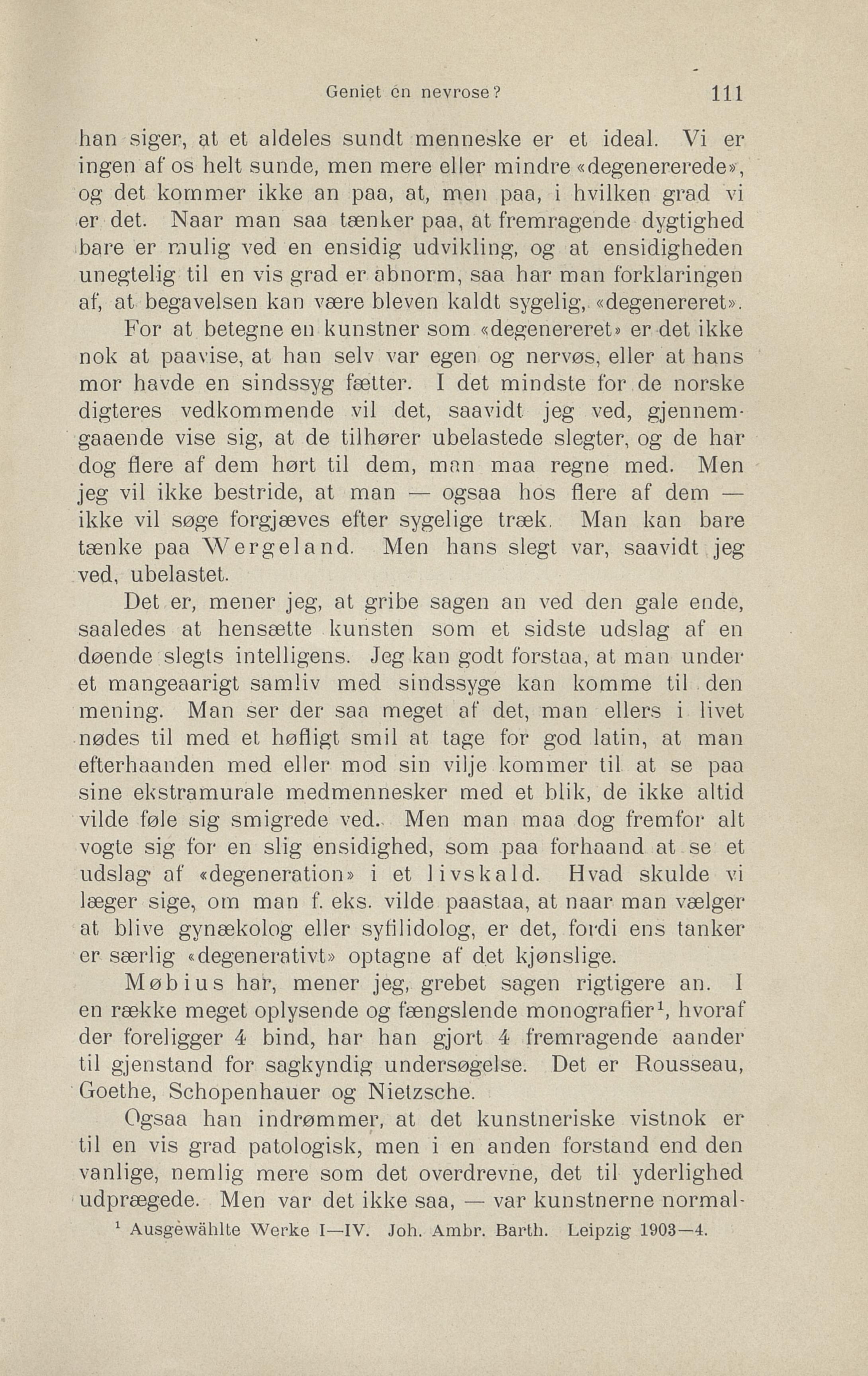 Geniet en nevrose? 111

han siger, at et aldeles sundt menneske er et ideal. Vi er ingen af os helt sunde, men mere eller mindre «degenererede», og det kommer ikke an paa, at, men paa, i hvilken grad vi er det. Naar man saa tænker paa, at fremragende dygtighed bare er mulig ved en ensidig udvikling, og at ensidigheden unegtelig til en vis grad er abnorm, saa har man forklaringen af, at begavelsen kan være bleven kaldt sygelig, «degenereret».

For at betegne en kunstner som «degenereret» er det ikke nok at paavise, at han selv var egen og nervøs, eller at hans mor havde en sindssyg fætter. I det mindste for de norske digteres vedkommende vil det, saavidt jeg ved, gjennemgaaende vise sig, at de tilhører ubelastede slegter, og de har dog flere af dem hørt til dem, man maa regne med. Men jeg vil ikke bestride, at man — ogsaa hos flere af dem — ikke vil søge forgjæves efter sygelige træk. Man kan bare tænke paa Wergeland. Men hans slegt var, saavidt jeg ved, ubelastet.

Det er, mener jeg, at gribe sagen an ved den gale ende, saaledes at hensætte kunsten som et sidste udslag af en døende slegts intelligens. Jeg kan godt forstaa, at man under et mangeaarigt samliv med sindssyge kan komme til den mening. Man ser der saa meget af det, man ellers i livet nødes til med et høfligt smil at tage for god latin, at man efterhaanden med eller mod sin vilje kommer til at se paa sine ekstramurale medmennesker med et blik, de ikke altid vilde føle sig smigrede ved. Men man maa dog fremfor alt vogte sig for en slig ensidighed, som paa forhaand at se et udslag af «degeneration» i et livskald. Hvad skulde vi læger sige, om man f. eks. vilde paastaa, at naar man vælger at blive gynækolog eller syfilidolog, er det, fordi ens tanker er særlig «degenerativt» optagne af det kjønslige.

Møbius har, mener jeg, grebet sagen rigtigere an. I en række meget oplysende og fængslende monografier$^1$, hvoraf der foreligger 4 bind, har han gjort 4 fremragende aander til gjenstand for sagkyndig undersøgelse. Det er Rousseau, Goethe, Schopenhauer og Nietzsche.

Ogsaa han indrømmer, at det kunstneriske vistnok er til en vis grad patologisk, men i en anden forstand end den vanlige, nemlig mere som det overdrevne, det til yderlighed udprægede. Men var det ikke saa, — var kunstnerne normal-

$^1$ Ausgewählte Werke I—IV. Joh. Ambr. Barth. Leipzig 1903—4.